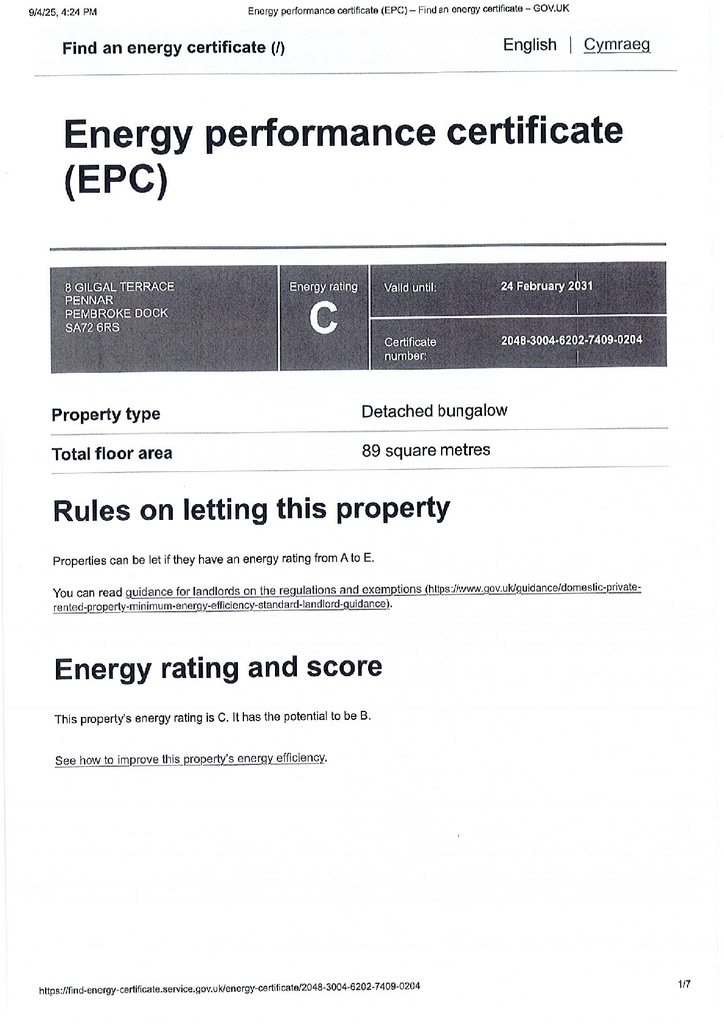 9/4/25, 4:24 PM Energy performance certificate (EPC) – Find an energy certificate – GOV.UK

Find an energy certificate (/)

English | Cymraeg

Energy performance certificate (EPC)

8 GILGAL TERRACE
PENNAR
PEMBROKE DOCK
SA72 6RS

Energy rating
C

Valid until: 24 February 2031

Certificate number: 2048-3004-6202-7409-0204

| Property type | Detached bungalow |
|---|---|
| Total floor area | 89 square metres |

Rules on letting this property

Properties can be let if they have an energy rating from A to E.

You can read guidance for landlords on the regulations and exemptions (https://www.gov.uk/guidance/domestic-private-rented-property-minimum-energy-efficiency-standard-landlord-guidance).

Energy rating and score

This property's energy rating is C. It has the potential to be B.

See how to improve this property's energy efficiency.

https://find-energy-certificate.service.gov.uk/energy-certificate/2048-3004-6202-7409-0204 1/7